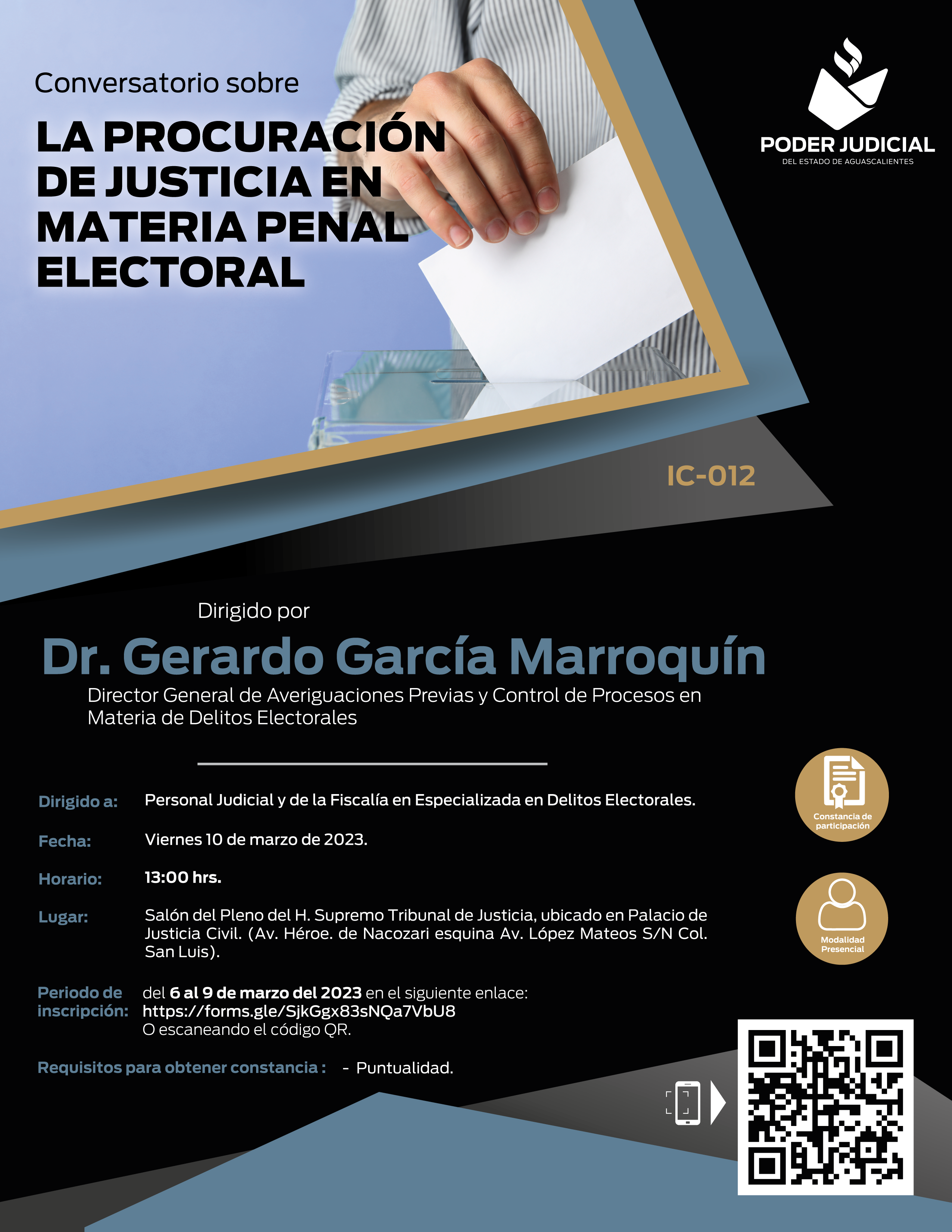 Conversatorio sobre

LA PROCURACIÓN DE JUSTICIA EN MATERIA PENAL ELECTORAL

PODER JUDICIAL
DEL ESTADO DE AGUASCALIENTES

IC-012

Dirigido por

Dr. Gerardo García Marroquín

Director General de Averiguaciones Previas y Control de Procesos en Materia de Delitos Electorales

Dirigido a: Personal Judicial y de la Fiscalía en Especializada en Delitos Electorales.

Fecha: Viernes 10 de marzo de 2023.

Horario: 13:00 hrs.

Lugar: Salón del Pleno del H. Supremo Tribunal de Justicia, ubicado en Palacio de Justicia Civil. (Av. Héroe. de Nacozari esquina Av. López Mateos S/N Col. San Luis).

Periodo de inscripción: del 6 al 9 de marzo del 2023 en el siguiente enlace: https://forms.gle/SjkGgx83sNQa7VbU8 O escaneando el código QR.

Requisitos para obtener constancia : - Puntualidad.

Constancia de participación

Modalidad Presencial